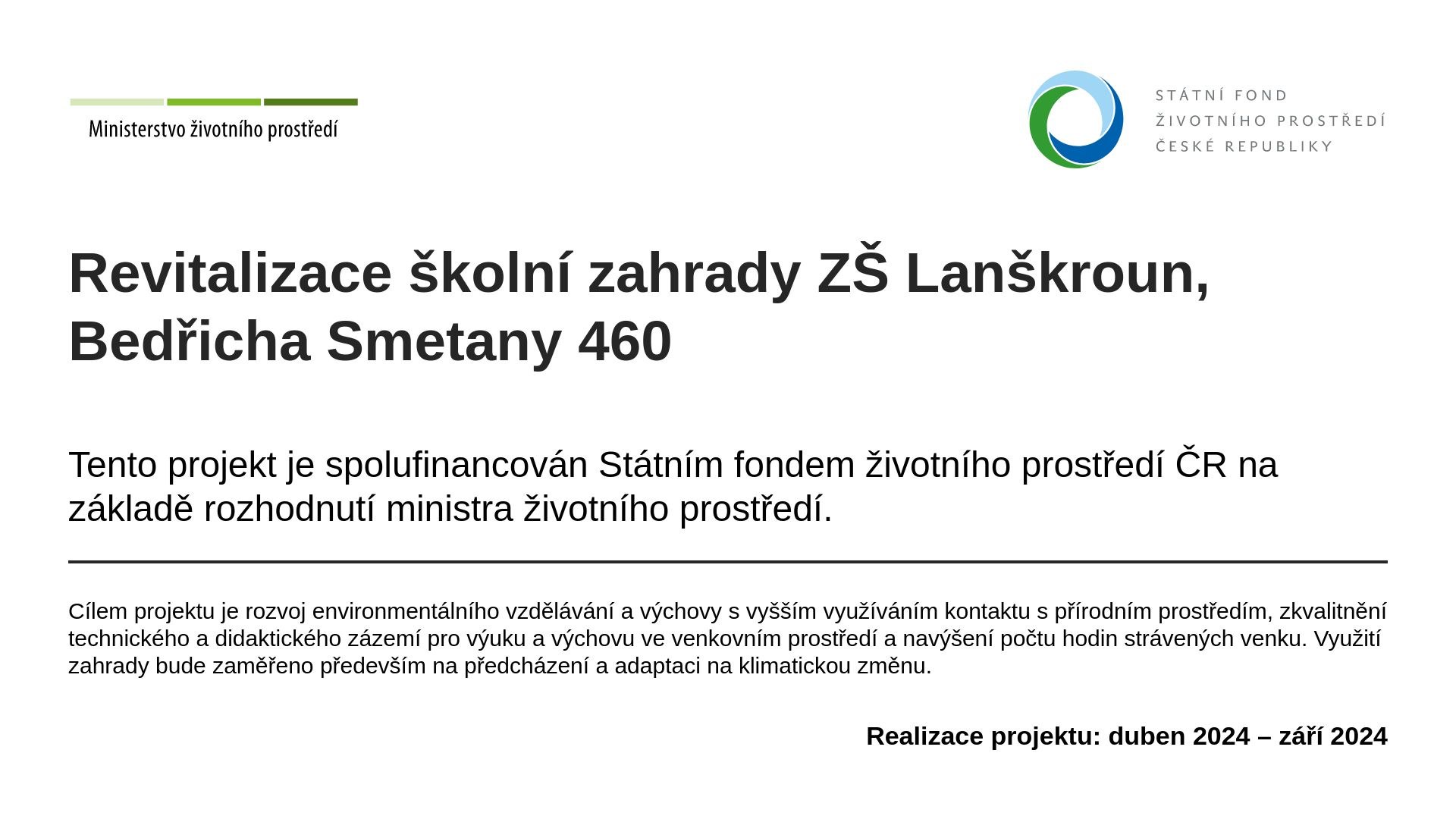 Ministerstvo životního prostředí

STÁTNÍ FOND
ŽIVOTNÍHO PROSTŘEDÍ
ČESKÉ REPUBLIKY

Revitalizace školní zahrady ZŠ Lanškroun, Bedřicha Smetany 460

Tento projekt je spolufinancován Státním fondem životního prostředí ČR na základě rozhodnutí ministra životního prostředí.

Cílem projektu je rozvoj environmentálního vzdělávání a výchovy s vyšším využíváním kontaktu s přírodním prostředím, zkvalitnění technického a didaktického zázemí pro výuku a výchovu ve venkovním prostředí a navýšení počtu hodin strávených venku. Využití zahrady bude zaměřeno především na předcházení a adaptaci na klimatickou změnu.

Realizace projektu: duben 2024 – září 2024